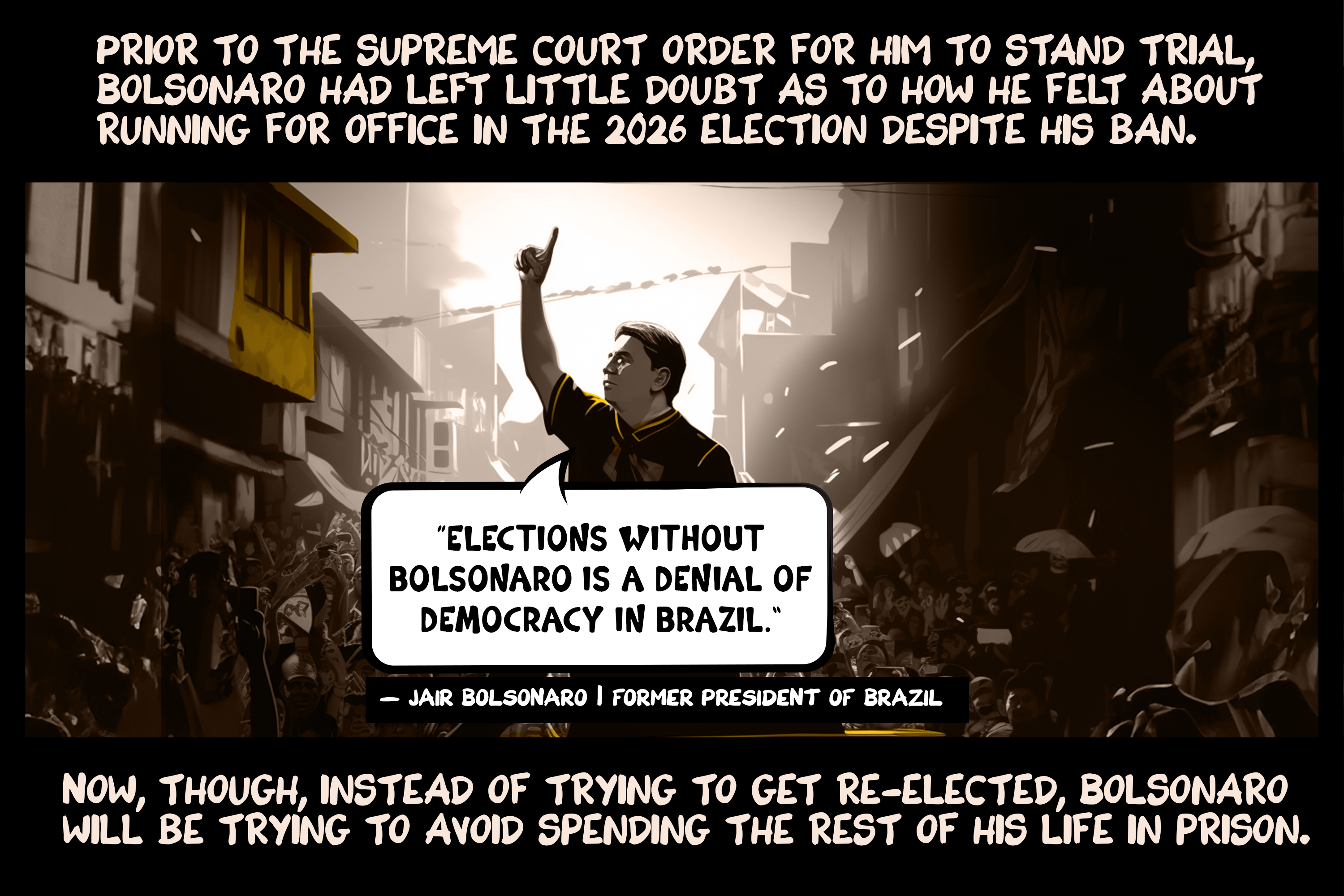 PRIOR TO THE SUPREME COURT ORDER FOR HIM TO STAND TRIAL, BOLSONARO HAD LEFT LITTLE DOUBT AS TO HOW HE FELT ABOUT RUNNING FOR OFFICE IN THE 2026 ELECTION DESPITE HIS BAN.

"ELECTIONS WITHOUT BOLSONARO IS A DENIAL OF DEMOCRACY IN BRAZIL."

— JAIR BOLSONARO | FORMER PRESIDENT OF BRAZIL

NOW, THOUGH, INSTEAD OF TRYING TO GET RE-ELECTED, BOLSONARO WILL BE TRYING TO AVOID SPENDING THE REST OF HIS LIFE IN PRISON.